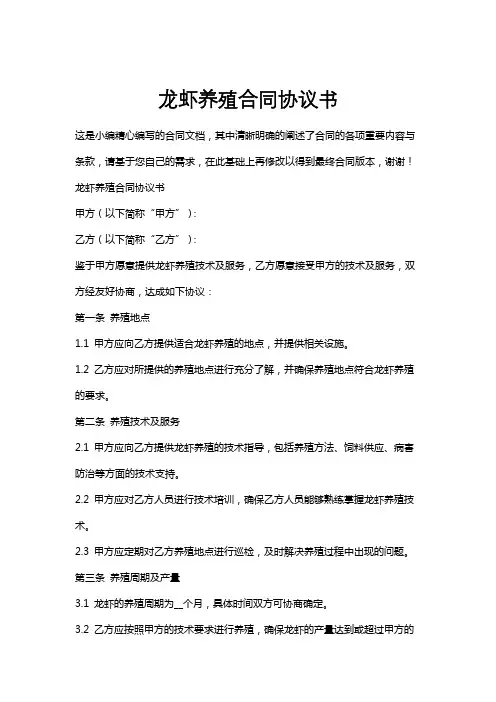 龙虾养殖合同协议书

这是小编精心编写的合同文档，其中清晰明确的阐述了合同的各项重要内容与条款，请基于您自己的需求，在此基础上再修改以得到最终合同版本，谢谢！

龙虾养殖合同协议书

甲方（以下简称“甲方”）：

乙方（以下简称“乙方”）：

鉴于甲方愿意提供龙虾养殖技术及服务，乙方愿意接受甲方的技术及服务，双方经友好协商，达成如下协议：

第一条 养殖地点

1.1 甲方应向乙方提供适合龙虾养殖的地点，并提供相关设施。

1.2 乙方应对所提供的养殖地点进行充分了解，并确保养殖地点符合龙虾养殖的要求。

第二条 养殖技术及服务

2.1 甲方应向乙方提供龙虾养殖的技术指导，包括养殖方法、饲料供应、病害防治等方面的技术支持。

2.2 甲方应对乙方人员进行技术培训，确保乙方人员能够熟练掌握龙虾养殖技术。

2.3 甲方应定期对乙方养殖地点进行巡检，及时解决养殖过程中出现的问题。

第三条 养殖周期及产量

3.1 龙虾的养殖周期为__个月，具体时间双方可协商确定。

3.2 乙方应按照甲方的技术要求进行养殖，确保龙虾的产量达到或超过甲方的